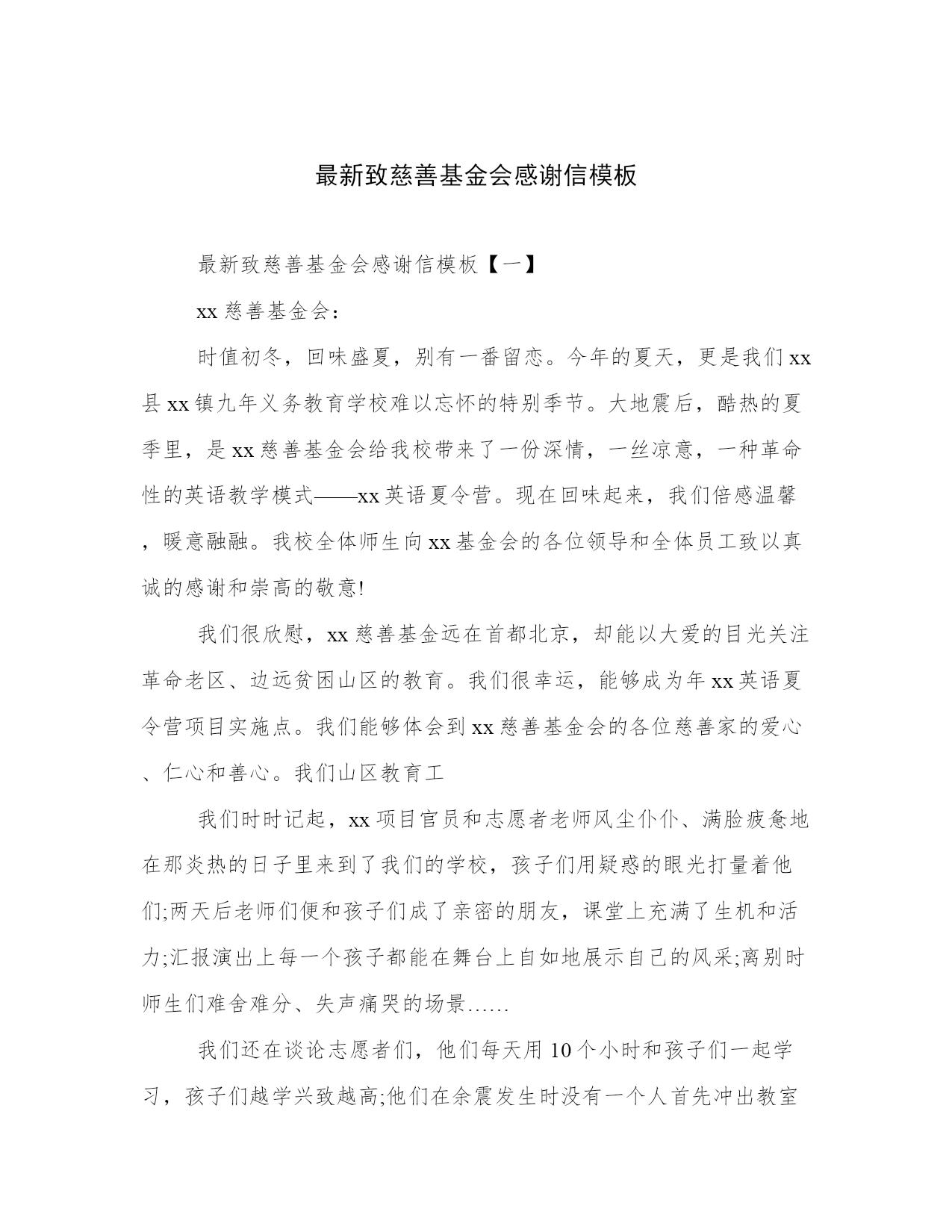 最新致慈善基金会感谢信模板

最新致慈善基金会感谢信模板【一】

xx 慈善基金会：

时值初冬，回味盛夏，别有一番留恋。今年的夏天，更是我们 xx 县 xx 镇九年义务教育学校难以忘怀的特别季节。大地震后，酷热的夏季里，是 xx 慈善基金会给我校带来了一份深情，一丝凉意，一种革命性的英语教学模式——xx 英语夏令营。现在回味起来，我们倍感温馨，暖意融融。我校全体师生向 xx 基金会的各位领导和全体员工致以真诚的感谢和崇高的敬意!

我们很欣慰，xx 慈善基金远在首都北京，却能以大爱的目光关注革命老区、边远贫困山区的教育。我们很幸运，能够成为年 xx 英语夏令营项目实施点。我们能够体会到 xx 慈善基金会的各位慈善家的爱心、仁心和善心。我们山区教育工

我们时时记起，xx 项目官员和志愿者老师风尘仆仆、满脸疲惫地在那炎热的日子里来到了我们的学校，孩子们用疑惑的眼光打量着他们;两天后老师们便和孩子们成了亲密的朋友，课堂上充满了生机和活力;汇报演出上每一个孩子都能在舞台上自如地展示自己的风采;离别时师生们难舍难分、失声痛哭的场景……

我们还在谈论志愿者们，他们每天用 10 个小时和孩子们一起学习，孩子们越学兴致越高;他们在余震发生时没有一个人首先冲出教室